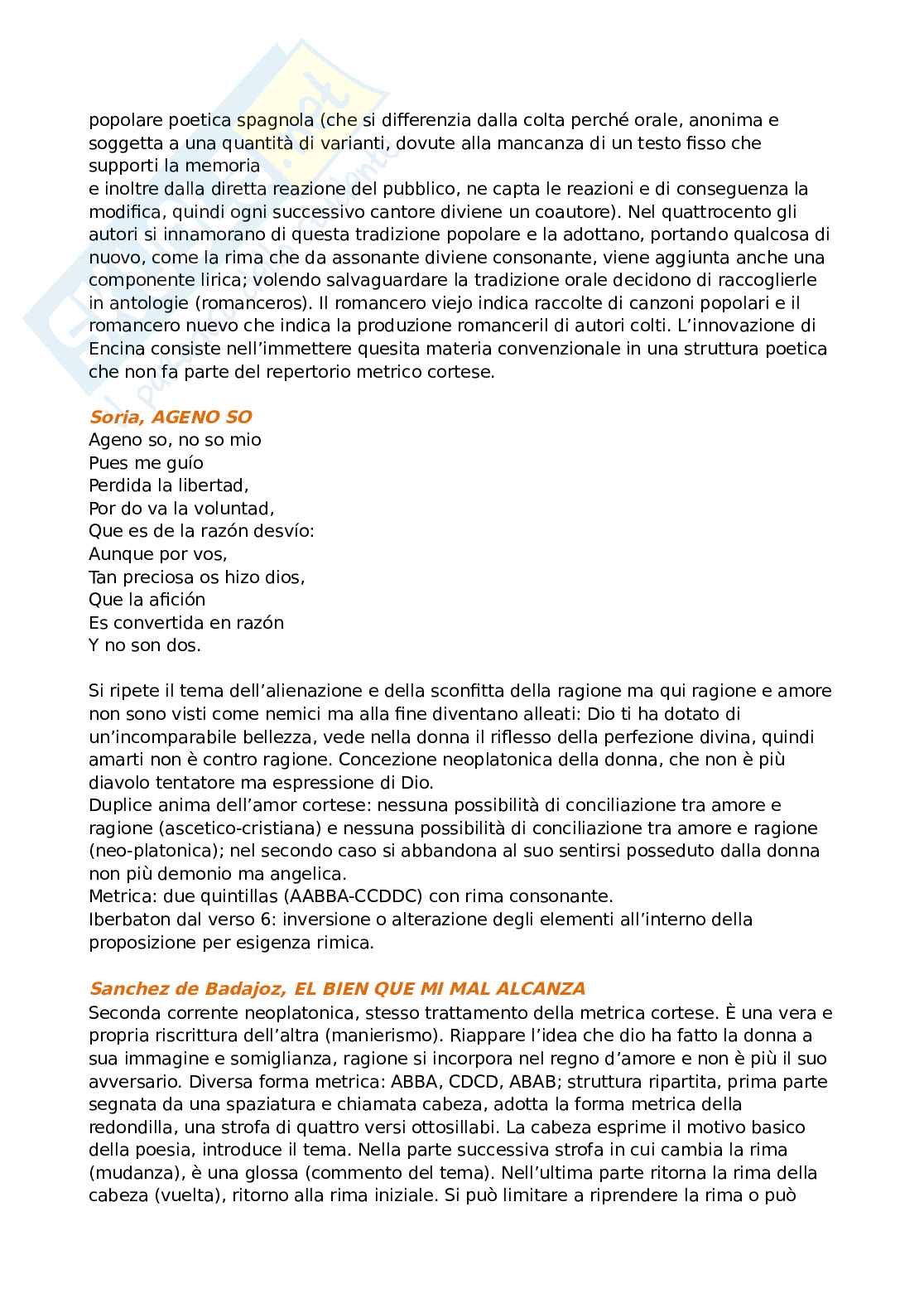 popolare poetica spagnola (che si differenzia dalla colta perché orale, anonima e soggetta a una quantità di varianti, dovute alla mancanza di un testo fisso che supporti la memoria
e inoltre dalla diretta reazione del pubblico, ne capta le reazioni e di conseguenza la modifica, quindi ogni successivo cantore diviene un coautore). Nel quattrocento gli autori si innamorano di questa tradizione popolare e la adottano, portando qualcosa di nuovo, come la rima che da assonante diviene consonante, viene aggiunta anche una componente lirica; volendo salvaguardare la tradizione orale decidono di raccoglierle in antologie (romanceros). Il romancero viejo indica raccolte di canzoni popolari e il romancero nuevo che indica la produzione romanceril di autori colti. L'innovazione di Encina consiste nell'immettere quesita materia convenzionale in una struttura poetica che non fa parte del repertorio metrico cortese.

Soria, AGENO SO
Ageno so, no so mio
Pues me guío
Perdida la libertad,
Por do va la voluntad,
Que es de la razón desvío:
Aunque por vos,
Tan preciosa os hizo dios,
Que la afición
Es convertida en razón
Y no son dos.

Si ripete il tema dell'alienazione e della sconfitta della ragione ma qui ragione e amore non sono visti come nemici ma alla fine diventano alleati: Dio ti ha dotato di un'incomparabile bellezza, vede nella donna il riflesso della perfezione divina, quindi amarti non è contro ragione. Concezione neoplatonica della donna, che non è più diavolo tentatore ma espressione di Dio.
Duplice anima dell'amor cortese: nessuna possibilità di conciliazione tra amore e ragione (ascetico-cristiana) e nessuna possibilità di conciliazione tra amore e ragione (neo-platonica); nel secondo caso si abbandona al suo sentirsi posseduto dalla donna non più demonio ma angelica.
Metrica: due quintillas (AABBA-CCDDC) con rima consonante.
Iberbaton dal verso 6: inversione o alterazione degli elementi all'interno della proposizione per esigenza rimica.

Sanchez de Badajoz, EL BIEN QUE MI MAL ALCANZA
Seconda corrente neoplatonica, stesso trattamento della metrica cortese. È una vera e propria riscrittura dell'altra (manierismo). Riappare l'idea che dio ha fatto la donna a sua immagine e somiglianza, ragione si incorpora nel regno d'amore e non è più il suo avversario. Diversa forma metrica: ABBA, CDCD, ABAB; struttura ripartita, prima parte segnata da una spaziatura e chiamata cabeza, adotta la forma metrica della redondilla, una strofa di quattro versi ottosillabi. La cabeza esprime il motivo basico della poesia, introduce il tema. Nella parte successiva strofa in cui cambia la rima (mudanza), è una glossa (commento del tema). Nell'ultima parte ritorna la rima della cabeza (vuelta), ritorno alla rima iniziale. Si può limitare a riprendere la rima o può